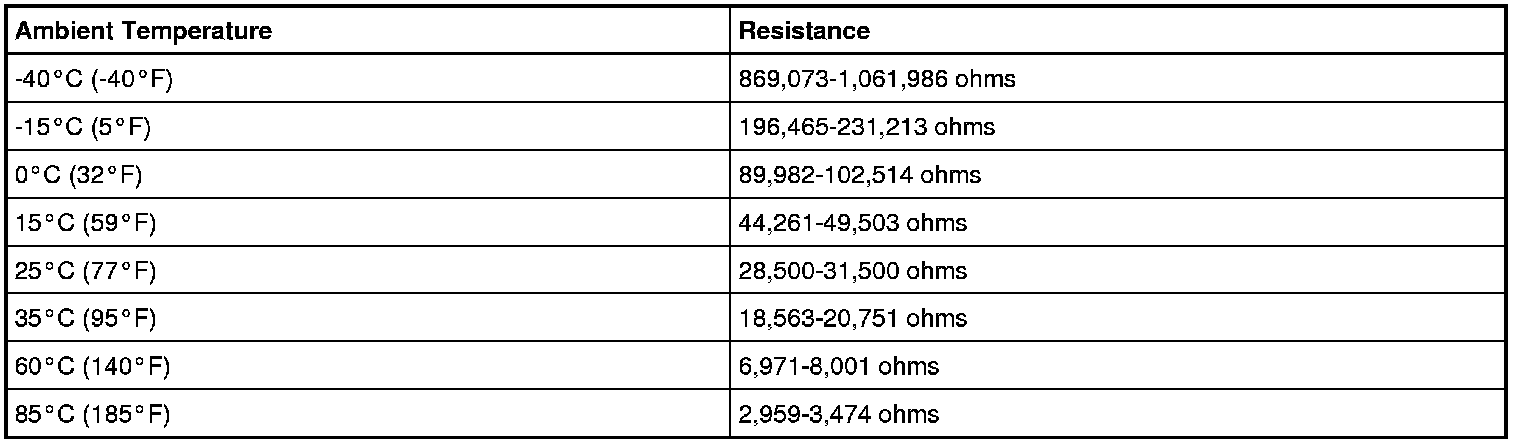 | Ambient Temperature | Resistance |
|---|---|
| -40°C (-40°F) | 869,073-1,061,986 ohms |
| -15°C (5°F) | 196,465-231,213 ohms |
| 0°C (32°F) | 89,982-102,514 ohms |
| 15°C (59°F) | 44,261-49,503 ohms |
| 25°C (77°F) | 28,500-31,500 ohms |
| 35°C (95°F) | 18,563-20,751 ohms |
| 60°C (140°F) | 6,971-8,001 ohms |
| 85°C (185°F) | 2,959-3,474 ohms |